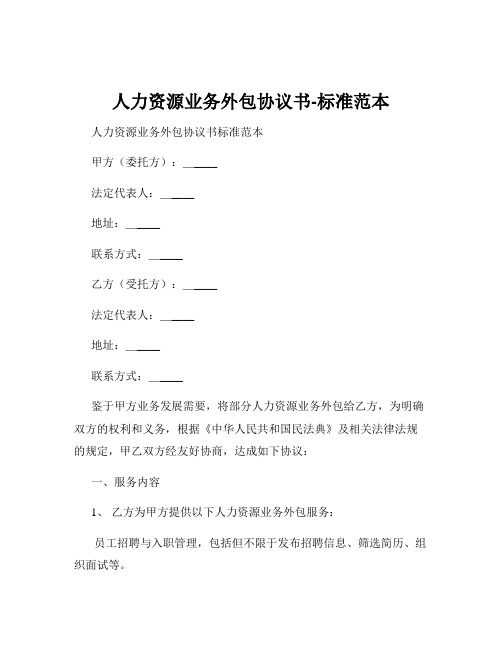 人力资源业务外包协议书-标准范本

人力资源业务外包协议书标准范本

甲方（委托方）：______

法定代表人：______

地址：______

联系方式：______

乙方（受托方）：______

法定代表人：______

地址：______

联系方式：______

鉴于甲方业务发展需要，将部分人力资源业务外包给乙方，为明确双方的权利和义务，根据《中华人民共和国民法典》及相关法律法规的规定，甲乙双方经友好协商，达成如下协议：

一、服务内容

1、 乙方为甲方提供以下人力资源业务外包服务：

员工招聘与入职管理，包括但不限于发布招聘信息、筛选简历、组织面试等。